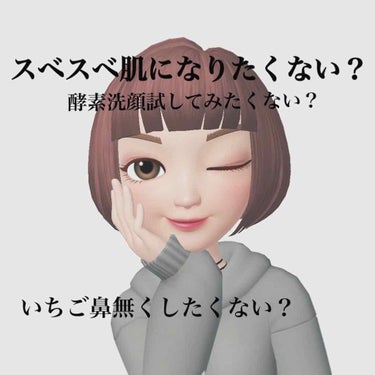 スベスベ肌になりたくない？

酵素洗顔試してみたくない？

いちご鼻無くしたくない？